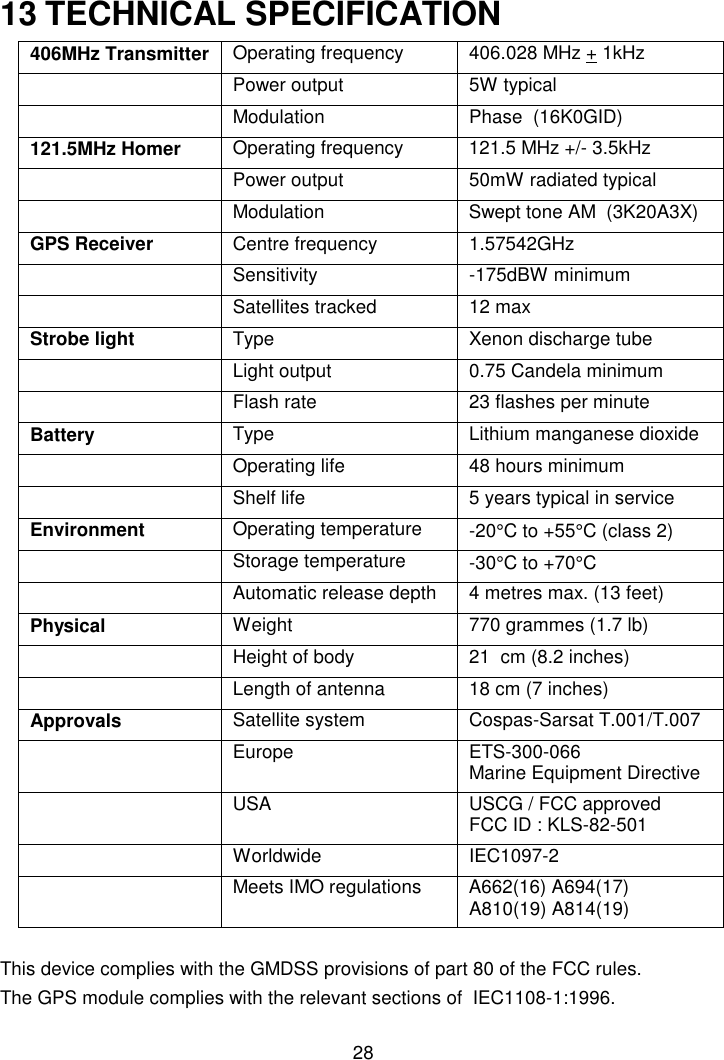 13 TECHNICAL SPECIFICATION

| | | |
|---|---|---|
| 406MHz Transmitter | Operating frequency | 406.028 MHz $\pm$ 1kHz |
| | Power output | 5W typical |
| | Modulation | Phase (16K0GID) |
| 121.5MHz Homer | Operating frequency | 121.5 MHz +/- 3.5kHz |
| | Power output | 50mW radiated typical |
| | Modulation | Swept tone AM (3K20A3X) |
| GPS Receiver | Centre frequency | 1.57542GHz |
| | Sensitivity | -175dBW minimum |
| | Satellites tracked | 12 max |
| Strobe light | Type | Xenon discharge tube |
| | Light output | 0.75 Candela minimum |
| | Flash rate | 23 flashes per minute |
| Battery | Type | Lithium manganese dioxide |
| | Operating life | 48 hours minimum |
| | Shelf life | 5 years typical in service |
| Environment | Operating temperature | -20°C to +55°C (class 2) |
| | Storage temperature | -30°C to +70°C |
| | Automatic release depth | 4 metres max. (13 feet) |
| Physical | Weight | 770 grammes (1.7 lb) |
| | Height of body | 21 cm (8.2 inches) |
| | Length of antenna | 18 cm (7 inches) |
| Approvals | Satellite system | Cospas-Sarsat T.001/T.007 |
| | Europe | ETS-300-066 Marine Equipment Directive |
| | USA | USCG / FCC approved FCC ID : KLS-82-501 |
| | Worldwide | IEC1097-2 |
| | Meets IMO regulations | A662(16) A694(17) A810(19) A814(19) |

This device complies with the GMDSS provisions of part 80 of the FCC rules.
The GPS module complies with the relevant sections of IEC1108-1:1996.

28